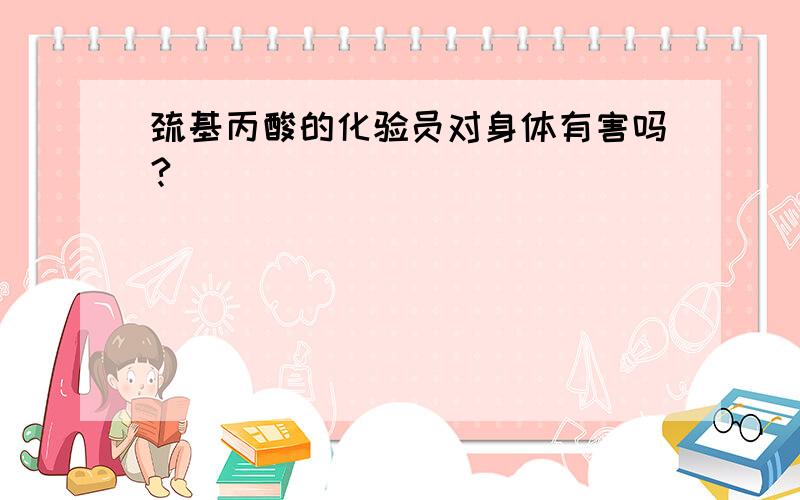 巯基丙酸的化验员对身体有害吗?